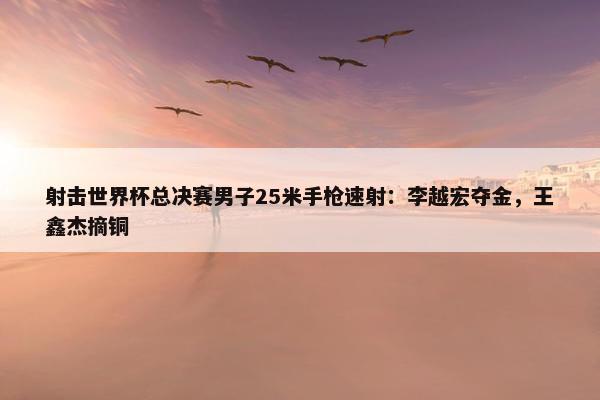 射击世界杯总决赛男子25米手枪速射：李越宏夺金，王鑫杰摘铜